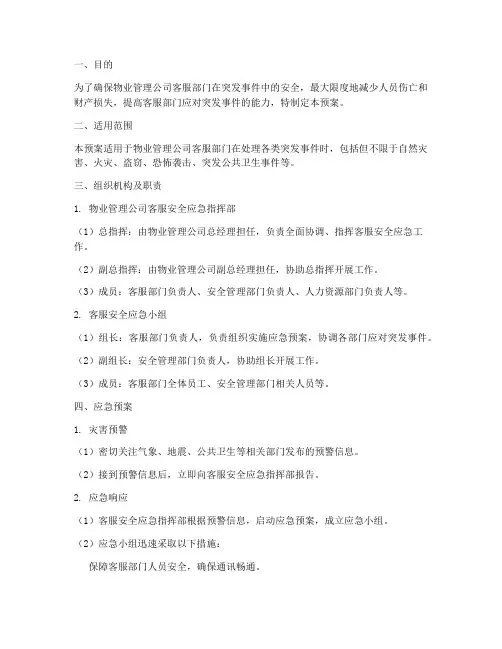 一、目的

为了确保物业管理公司客服部门在突发事件中的安全，最大限度地减少人员伤亡和财产损失，提高客服部门应对突发事件的能力，特制定本预案。

二、适用范围

本预案适用于物业管理公司客服部门在处理各类突发事件时，包括但不限于自然灾害、火灾、盗窃、恐怖袭击、突发公共卫生事件等。

三、组织机构及职责

1. 物业管理公司客服安全应急指挥部

（1）总指挥：由物业管理公司总经理担任，负责全面协调、指挥客服安全应急工作。

（2）副总指挥：由物业管理公司副总经理担任，协助总指挥开展工作。

（3）成员：客服部门负责人、安全管理部门负责人、人力资源部门负责人等。

2. 客服安全应急小组

（1）组长：客服部门负责人，负责组织实施应急预案，协调各部门应对突发事件。

（2）副组长：安全管理部门负责人，协助组长开展工作。

（3）成员：客服部门全体员工、安全管理部门相关人员等。

四、应急预案

1. 灾害预警

（1）密切关注气象、地震、公共卫生等相关部门发布的预警信息。

（2）接到预警信息后，立即向客服安全应急指挥部报告。

2. 应急响应

（1）客服安全应急指挥部根据预警信息，启动应急预案，成立应急小组。

（2）应急小组迅速采取以下措施：

保障客服部门人员安全，确保通讯畅通。